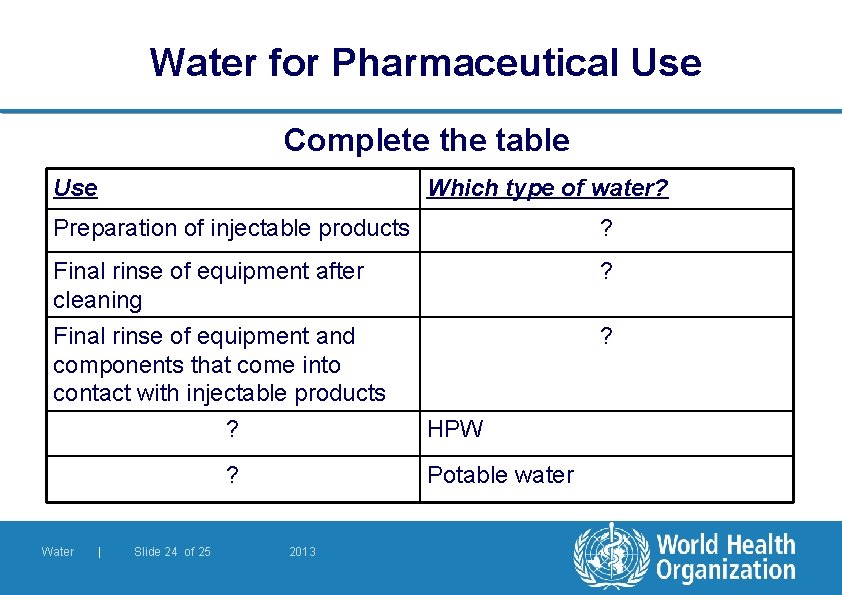 Water for Pharmaceutical Use

Complete the table

| Use | Which type of water? |
|---|---|
| Preparation of injectable products | ? |
| Final rinse of equipment after cleaning | ? |
| Final rinse of equipment and components that come into contact with injectable products | ? |
| ? | HPW |
| ? | Potable water |

Water | Slide 24 of 25 2013

World Health Organization